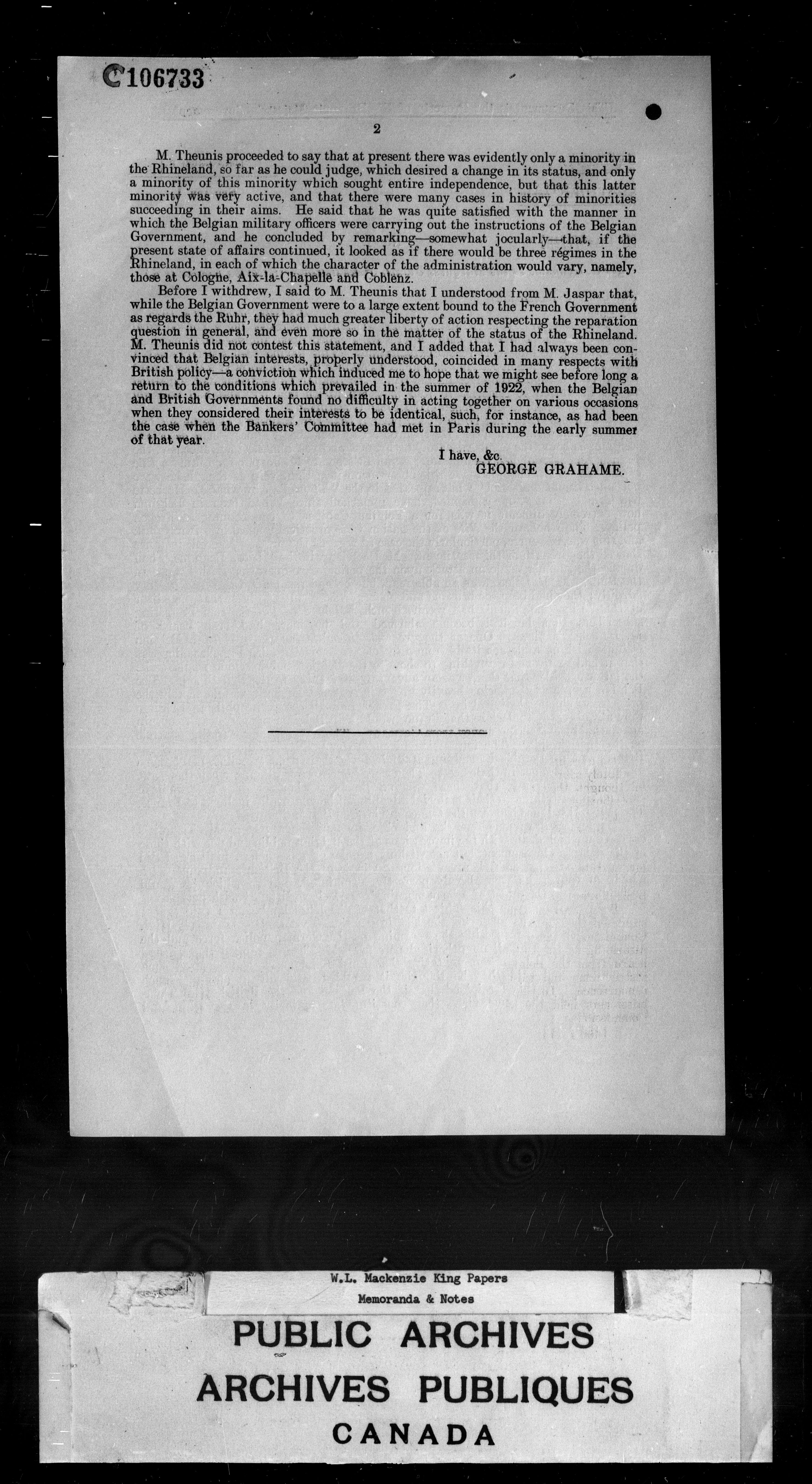 C106733

2

M. Theunis proceeded to say that at present there was evidently only a minority in the Rhineland, so far as he could judge, which desired a change in its status, and only a minority of this minority which sought entire independence, but that this latter minority was very active, and that there were many cases in history of minorities succeeding in their aims. He said that he was quite satisfied with the manner in which the Belgian military officers were carrying out the instructions of the Belgian Government, and he concluded by remarking—somewhat jocularly—that, if the present state of affairs continued, it looked as if there would be three régimes in the Rhineland, in each of which the character of the administration would vary, namely, those at Cologne, Aix-la-Chapelle and Coblenz.

Before I withdrew, I said to M. Theunis that I understood from M. Jaspar that, while the Belgian Government were to a large extent bound to the French Government as regards the Ruhr, they had much greater liberty of action respecting the reparation question in general, and even more so in the matter of the status of the Rhineland. M. Theunis did not contest this statement, and I added that I had always been convinced that Belgian interests, properly understood, coincided in many respects with British policy—a conviction which induced me to hope that we might see before long a return to the conditions which prevailed in the summer of 1922, when the Belgian and British Governments found no difficulty in acting together on various occasions when they considered their interests to be identical, such, for instance, as had been the case when the Bankers' Committee had met in Paris during the early summer of that year.

I have, &c.
GEORGE GRAHAME.

W.L. Mackenzie King Papers
Memoranda & Notes

PUBLIC ARCHIVES
ARCHIVES PUBLIQUES
CANADA